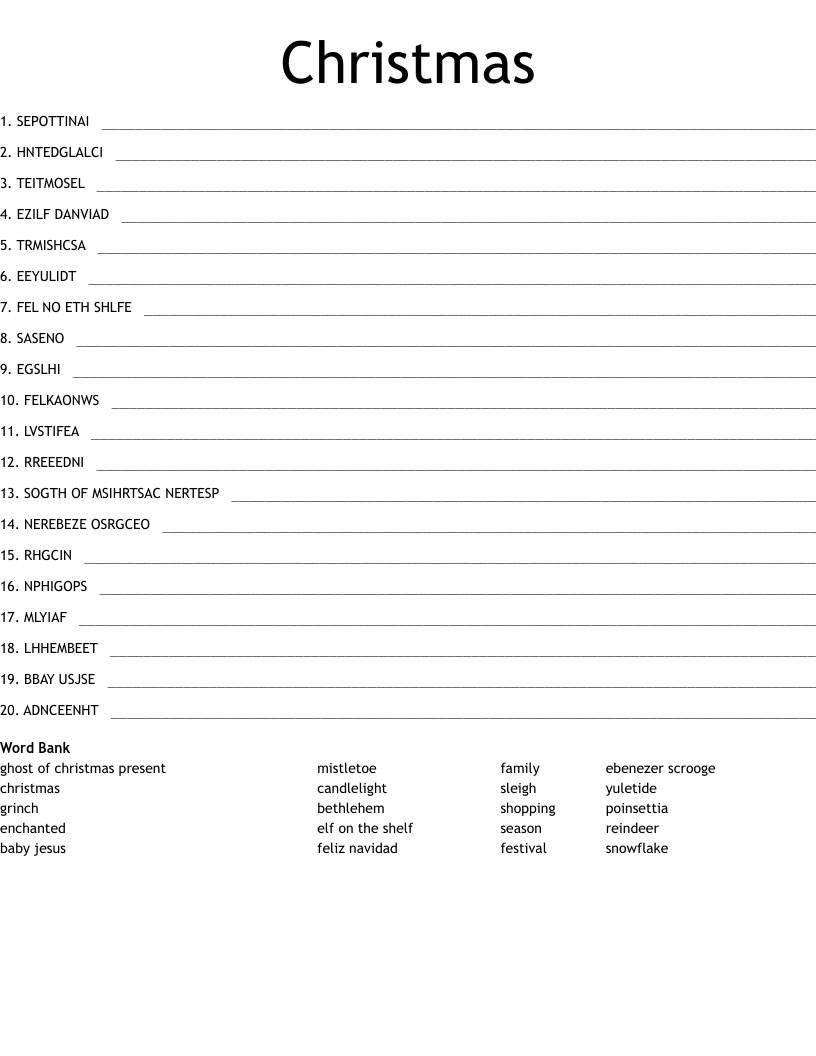 Christmas

1. SEPOTTINAI ____

2. HNTEDGLALCI ____

3. TEITMOSEL ____

4. EZILF DANVIAD ____

5. TRMISHCSA ____

6. EEYULIDT ____

7. FEL NO ETH SHLFE ____

8. SASENO ____

9. EGSLHI ____

10. FELKAONWS ____

11. LVSTIFEA ____

12. RREEEDNI ____

13. SOGTH OF MSIHRTSAC NERTESP ____

14. NEREBEZE OSRGCEO ____

15. RHGCIN ____

16. NPHIGOPS ____

17. MLYIAF ____

18. LHHEMBEET ____

19. BBAY USJSE ____

20. ADNCEENHT ____

Word Bank
ghost of christmas present
christmas
grinch
enchanted
baby jesus

mistletoe
candlelight
bethlehem
elf on the shelf
feliz navidad

family
sleigh
shopping
season
festival

ebenezer scrooge
yuletide
poinsettia
reindeer
snowflake